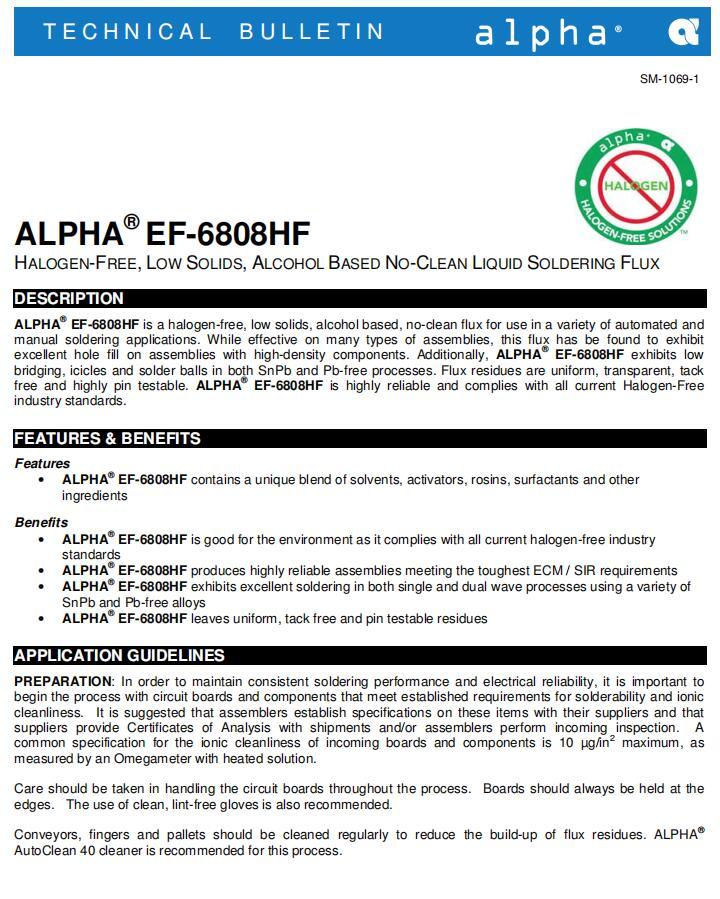 TECHNICAL BULLETIN alpha®

SM-1069-1

alpha HALOGEN HALOGEN-FREE SOLUTIONS™

ALPHA® EF-6808HF

HALOGEN-FREE, LOW SOLIDS, ALCOHOL BASED NO-CLEAN LIQUID SOLDERING FLUX

DESCRIPTION

ALPHA® EF-6808HF is a halogen-free, low solids, alcohol based, no-clean flux for use in a variety of automated and manual soldering applications. While effective on many types of assemblies, this flux has be found to exhibit excellent hole fill on assemblies with high-density components. Additionally, ALPHA® EF-6808HF exhibits low bridging, icicles and solder balls in both SnPb and Pb-free processes. Flux residues are uniform, transparent, tack free and highly pin testable. ALPHA® EF-6808HF is highly reliable and complies with all current Halogen-Free industry standards.

FEATURES & BENEFITS

Features
• ALPHA® EF-6808HF contains a unique blend of solvents, activators, rosins, surfactants and other ingredients

Benefits
• ALPHA® EF-6808HF is good for the environment as it complies with all current halogen-free industry standards
• ALPHA® EF-6808HF produces highly reliable assemblies meeting the toughest ECM / SIR requirements
• ALPHA® EF-6808HF exhibits excellent soldering in both single and dual wave processes using a variety of SnPb and Pb-free alloys
• ALPHA® EF-6808HF leaves uniform, tack free and pin testable residues

APPLICATION GUIDELINES

PREPARATION: In order to maintain consistent soldering performance and electrical reliability, it is important to begin the process with circuit boards and components that meet established requirements for solderability and ionic cleanliness. It is suggested that assemblers establish specifications on these items with their suppliers and that suppliers provide Certificates of Analysis with shipments and/or assemblers perform incoming inspection. A common specification for the ionic cleanliness of incoming boards and components is 10 $\mu g/in^2$ maximum, as measured by an Omegameter with heated solution.

Care should be taken in handling the circuit boards throughout the process. Boards should always be held at the edges. The use of clean, lint-free gloves is also recommended.

Conveyors, fingers and pallets should be cleaned regularly to reduce the build-up of flux residues. ALPHA® AutoClean 40 cleaner is recommended for this process.